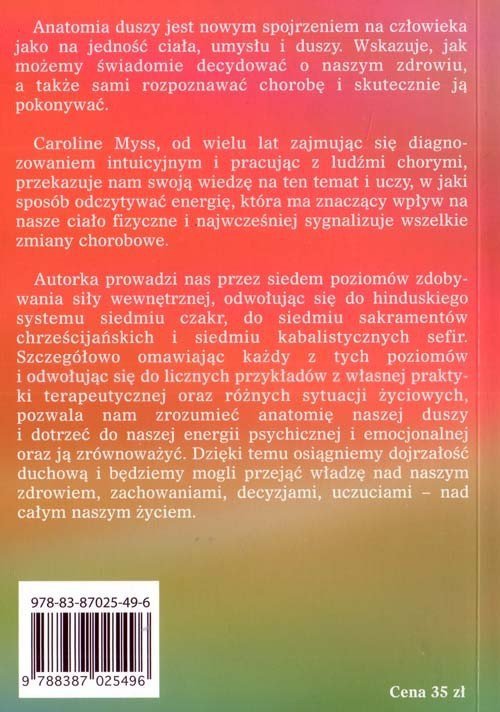 Anatomia duszy jest nowym spojrzeniem na człowieka jako na jedność ciała, umysłu i duszy. Wskazuje, jak możemy świadomie decydować o naszym zdrowiu, a także sami rozpoznawać chorobę i skutecznie ją pokonywać.

Caroline Myss, od wielu lat zajmując się diagnozowaniem intuicyjnym i pracując z ludźmi chorymi, przekazuje nam swoją wiedzę na ten temat i uczy, w jaki sposób odczytywać energię, która ma znaczący wpływ na nasze ciało fizyczne i najwcześniej sygnalizuje wszelkie zmiany chorobowe.

Autorka prowadzi nas przez siedem poziomów zdobywania siły wewnętrznej, odwołując się do hinduskiego systemu siedmiu czakr, do siedmiu sakramentów chrześcijańskich i siedmiu kabalistycznych sefir. Szczegółowo omawiając każdy z tych poziomów i odwołując się do licznych przykładów z własnej praktyki terapeutycznej oraz różnych sytuacji życiowych, pozwala nam zrozumieć anatomię naszej duszy i dotrzeć do naszej energii psychicznej i emocjonalnej oraz ją zrównoważyć. Dzięki temu osiągniemy dojrzałość duchową i będziemy mogli przejąć władzę nad naszym zdrowiem, zachowaniami, decyzjami, uczuciami – nad całym naszym życiem.

978-83-87025-49-6

9 788387 025496

Cena 35 zł